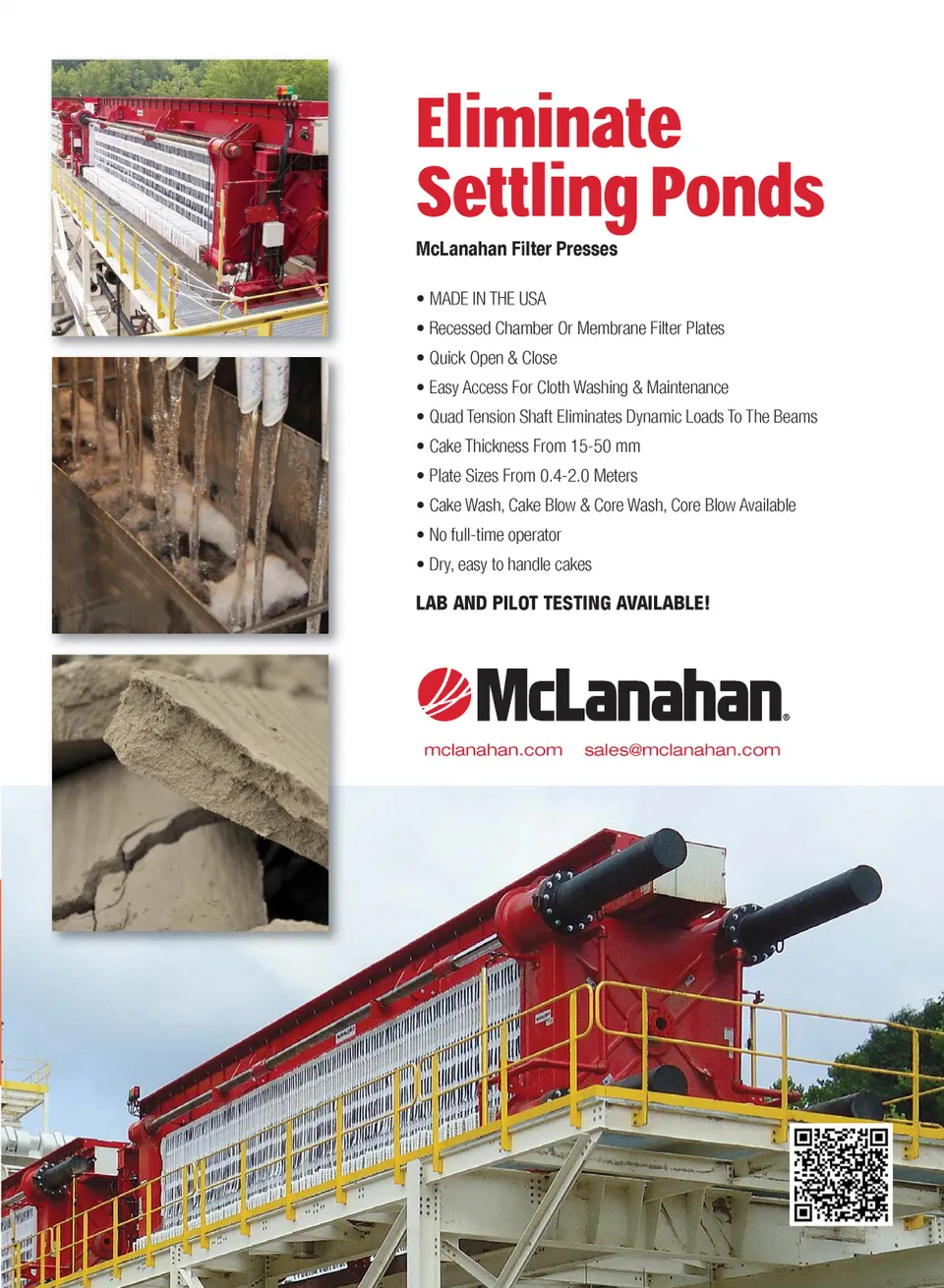 Eliminate Settling Ponds

McLanahan Filter Presses

• MADE IN THE USA
• Recessed Chamber Or Membrane Filter Plates
• Quick Open & Close
• Easy Access For Cloth Washing & Maintenance
• Quad Tension Shaft Eliminates Dynamic Loads To The Beams
• Cake Thickness From 15-50 mm
• Plate Sizes From 0.4-2.0 Meters
• Cake Wash, Cake Blow & Core Wash, Core Blow Available
• No full-time operator
• Dry, easy to handle cakes

LAB AND PILOT TESTING AVAILABLE!

McLanahan®

mclanahan.com sales@mclanahan.com